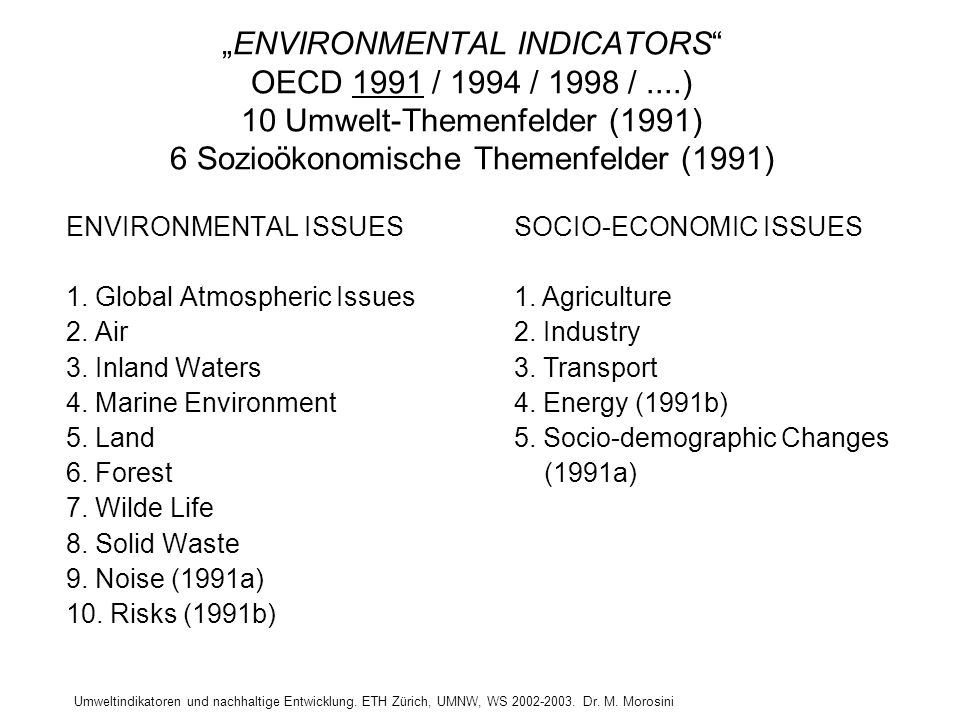 „ENVIRONMENTAL INDICATORS“
OECD 1991 / 1994 / 1998 / ....)
10 Umwelt-Themenfelder (1991)
6 Sozioökonomische Themenfelder (1991)

ENVIRONMENTAL ISSUES

1. Global Atmospheric Issues
2. Air
3. Inland Waters
4. Marine Environment
5. Land
6. Forest
7. Wilde Life
8. Solid Waste
9. Noise (1991a)
10. Risks (1991b)

SOCIO-ECONOMIC ISSUES

1. Agriculture
2. Industry
3. Transport
4. Energy (1991b)
5. Socio-demographic Changes (1991a)

Umweltindikatoren und nachhaltige Entwicklung. ETH Zürich, UMNW, WS 2002-2003. Dr. M. Morosini